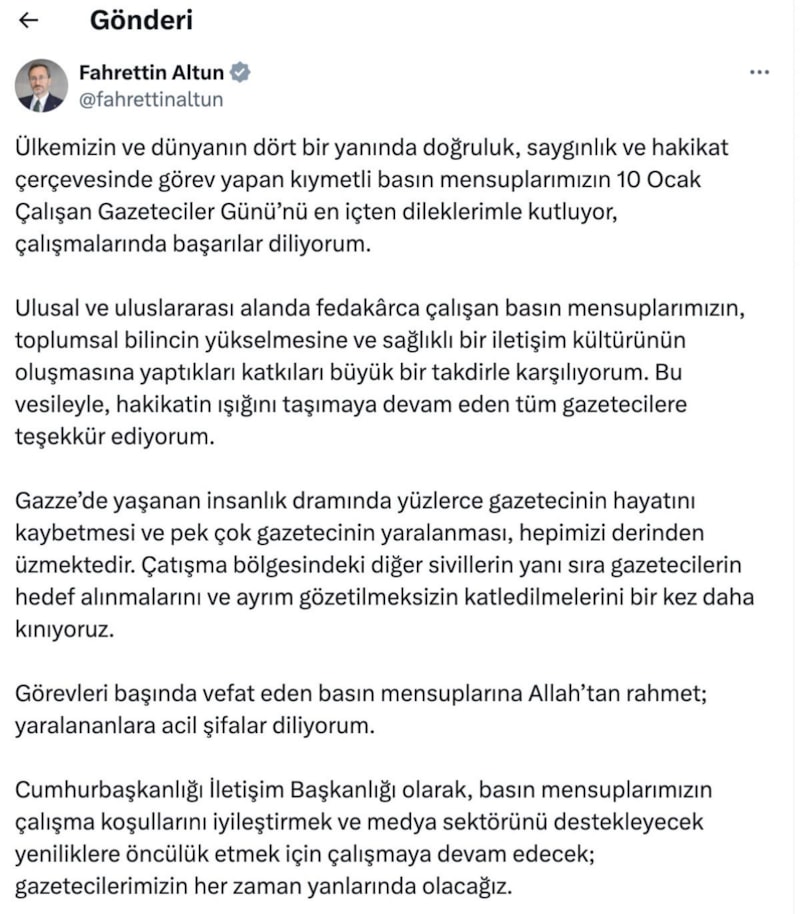 ←
Gönderi

Fahrettin Altun
@fahrettinaltun

...

Ülkemizin ve dünyanın dört bir yanında doğruluk, saygınlık ve hakikat çerçevesinde görev yapan kıymetli basın mensuplarımızın 10 Ocak Çalışan Gazeteciler Günü'nü en içten dileklerimle kutluyor, çalışmalarında başarılar diliyorum.

Ulusal ve uluslararası alanda fedakârca çalışan basın mensuplarımızın, toplumsal bilincin yükselmesine ve sağlıklı bir iletişim kültürünün oluşmasına yaptıkları katkıları büyük bir takdirle karşılıyorum. Bu vesileyle, hakikatin ışığını taşımaya devam eden tüm gazetecilere teşekkür ediyorum.

Gazze'de yaşanan insanlık dramında yüzlerce gazetecinin hayatını kaybetmesi ve pek çok gazetecinin yaralanması, hepimizi derinden üzmektedir. Çatışma bölgesindeki diğer sivillerin yanı sıra gazetecilerin hedef alınmalarını ve ayrım gözetilmeksizin katledilmelerini bir kez daha kınıyoruz.

Görevleri başında vefat eden basın mensuplarına Allah'tan rahmet; yaralananlara acil şifalar diliyorum.

Cumhurbaşkanlığı İletişim Başkanlığı olarak, basın mensuplarımızın çalışma koşullarını iyileştirmek ve medya sektörünü destekleyecek yeniliklere öncülük etmek için çalışmaya devam edecek; gazetecilerimizin her zaman yanlarında olacağız.